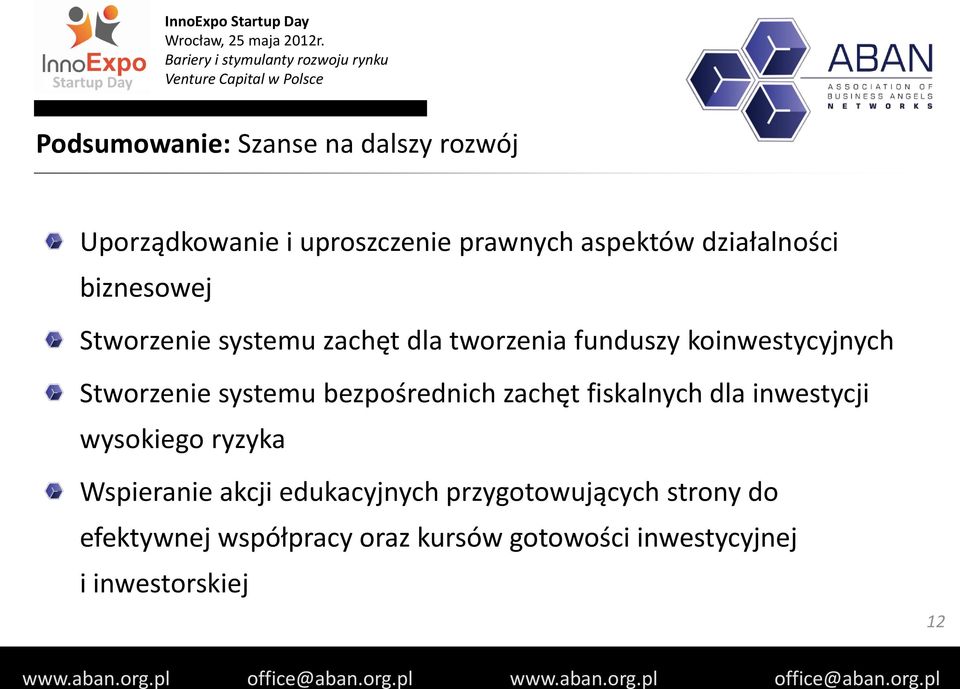 InnoExpo
Startup Day

InnoExpo Startup Day
Wrocław, 25 maja 2012r.
Bariery i stymulanty rozwoju rynku
Venture Capital w Polsce

ABAN
ASSOCIATION OF BUSINESS ANGELS NETWORKS

Podsumowanie: Szanse na dalszy rozwój

Uporządkowanie i uproszczenie prawnych aspektów działalności biznesowej

Stworzenie systemu zachęt dla tworzenia funduszy koinwestycyjnych

Stworzenie systemu bezpośrednich zachęt fiskalnych dla inwestycji wysokiego ryzyka

Wspieranie akcji edukacyjnych przygotowujących strony do efektywnej współpracy oraz kursów gotowości inwestycyjnej i inwestorskiej

12

www.aban.org.pl office@aban.org.pl www.aban.org.pl office@aban.org.pl